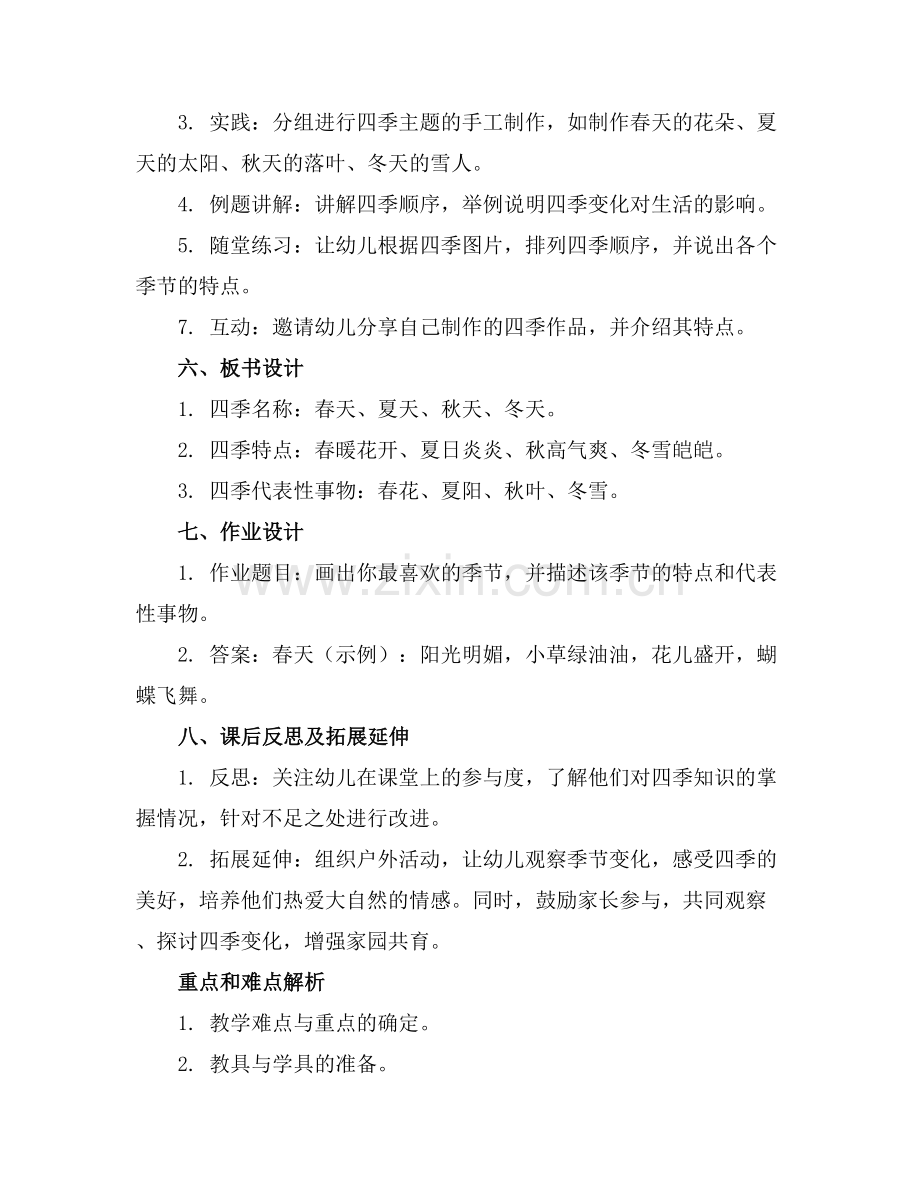 3. 实践：分组进行四季主题的手工制作，如制作春天的花朵、夏天的太阳、秋天的落叶、冬天的雪人。

4. 例题讲解：讲解四季顺序，举例说明四季变化对生活的影响。

5. 随堂练习：让幼儿根据四季图片，排列四季顺序，并说出各个季节的特点。

7. 互动：邀请幼儿分享自己制作的四季作品，并介绍其特点。

六、板书设计

1. 四季名称：春天、夏天、秋天、冬天。

2. 四季特点：春暖花开、夏日炎炎、秋高气爽、冬雪皑皑。

3. 四季代表性事物：春花、夏阳、秋叶、冬雪。

七、作业设计

1. 作业题目：画出你最喜欢的季节，并描述该季节的特点和代表性事物。

2. 答案：春天（示例）：阳光明媚，小草绿油油，花儿盛开，蝴蝶飞舞。

八、课后反思及拓展延伸

1. 反思：关注幼儿在课堂上的参与度，了解他们对四季知识的掌握情况，针对不足之处进行改进。

2. 拓展延伸：组织户外活动，让幼儿观察季节变化，感受四季的美好，培养他们热爱大自然的情感。同时，鼓励家长参与，共同观察、探讨四季变化，增强家园共育。

重点和难点解析

1. 教学难点与重点的确定。

2. 教具与学具的准备。

www.zixin.com.cn